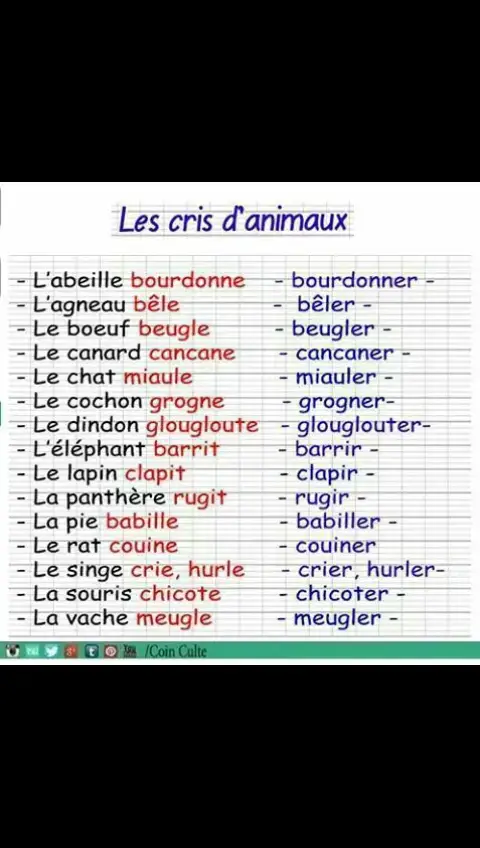 Les cris d'animaux

- L'abeille bourdonne - bourdonner -
- L'agneau bêle - bêler -
- Le boeuf beugle - beugler -
- Le canard cancane - cancaner -
- Le chat miaule - miauler -
- Le cochon grogne - grogner-
- Le dindon glougloute - glouglouter-
- L'éléphant barrit - barrir -
- Le lapin clapit - clapir -
- La panthère rugit - rugir -
- La pie babille - babiller -
- Le rat couine - couiner
- Le singe crie, hurle - crier, hurler-
- La souris chicote - chicoter -
- La vache meugle - meugler -

/Coin Culte